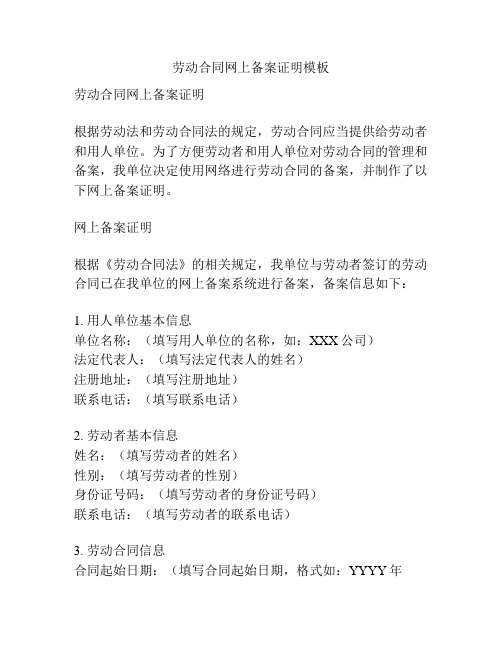 劳动合同网上备案证明模板

劳动合同网上备案证明

根据劳动法和劳动合同法的规定，劳动合同应当提供给劳动者和用人单位。为了方便劳动者和用人单位对劳动合同的管理和备案，我单位决定使用网络进行劳动合同的备案，并制作了以下网上备案证明。

网上备案证明

根据《劳动合同法》的相关规定，我单位与劳动者签订的劳动合同已在我单位的网上备案系统进行备案，备案信息如下：

1. 用人单位基本信息
单位名称：（填写用人单位的名称，如：XXX 公司）
法定代表人：（填写法定代表人的姓名）
注册地址：（填写注册地址）
联系电话：（填写联系电话）

2. 劳动者基本信息
姓名：（填写劳动者的姓名）
性别：（填写劳动者的性别）
身份证号码：（填写劳动者的身份证号码）
联系电话：（填写劳动者的联系电话）

3. 劳动合同信息
合同起始日期：（填写合同起始日期，格式如：YYYY 年